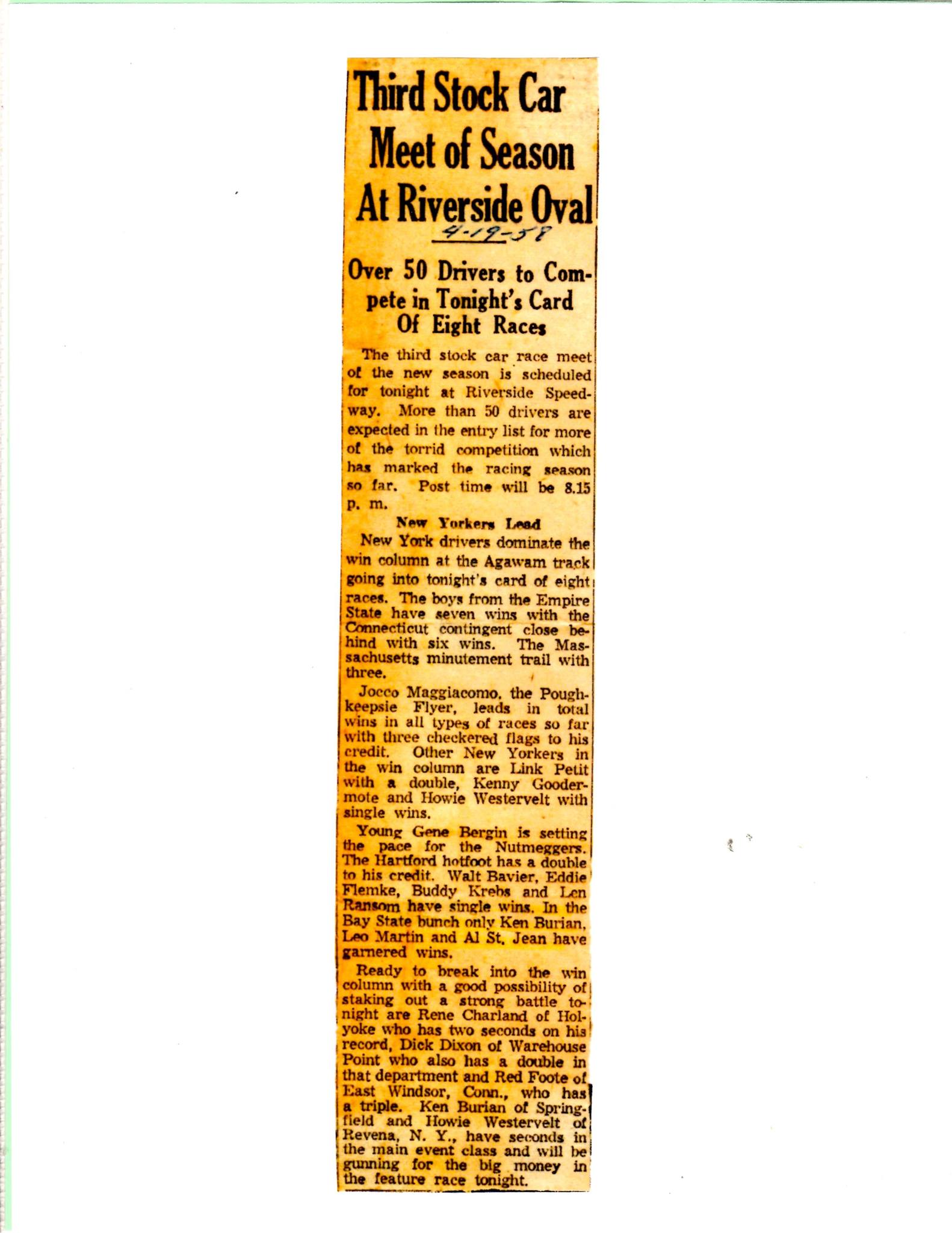 Third Stock Car Meet of Season At Riverside Oval

4-19-58

Over 50 Drivers to Compete in Tonight's Card Of Eight Races

The third stock car race meet of the new season is scheduled for tonight at Riverside Speedway. More than 50 drivers are expected in the entry list for more of the torrid competition which has marked the racing season so far. Post time will be 8.15 p. m.

New Yorkers Lead

New York drivers dominate the win column at the Agawam track going into tonight's card of eight races. The boys from the Empire State have seven wins with the Connecticut contingent close behind with six wins. The Massachusetts minutement trail with three.

Jocco Maggiacomo, the Poughkeepsie Flyer, leads in total wins in all types of races so far with three checkered flags to his credit. Other New Yorkers in the win column are Link Petit with a double, Kenny Goodermote and Howie Westervelt with single wins.

Young Gene Bergin is setting the pace for the Nutmeggers. The Hartford hotfoot has a double to his credit. Walt Bavier, Eddie Flemke, Buddy Krebs and Len Ransom have single wins. In the Bay State bunch only Ken Burian, Leo Martin and Al St. Jean have garnered wins.

Ready to break into the win column with a good possibility of staking out a strong battle tonight are Rene Charland of Holyoke who has two seconds on his record, Dick Dixon of Warehouse Point who also has a double in that department and Red Foote of East Windsor, Conn., who has a triple. Ken Burian of Springfield and Howie Westervelt of Revena, N. Y., have seconds in the main event class and will be gunning for the big money in the feature race tonight.